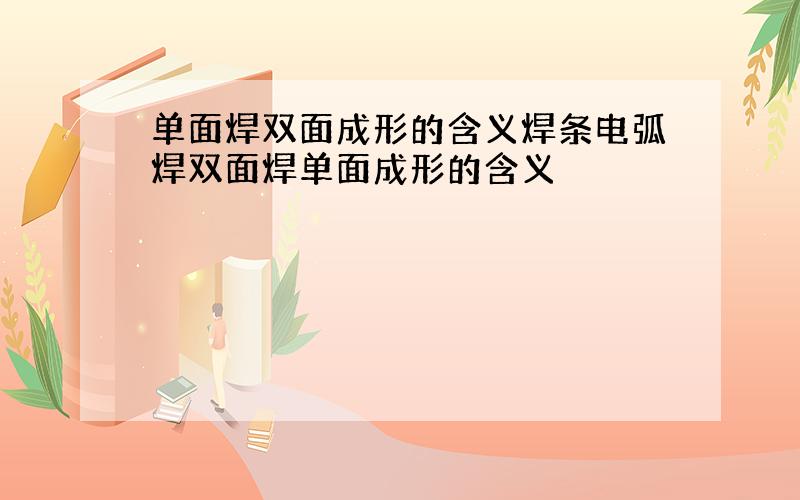 单面焊双面成形的含义焊条电弧焊双面焊单面成形的含义